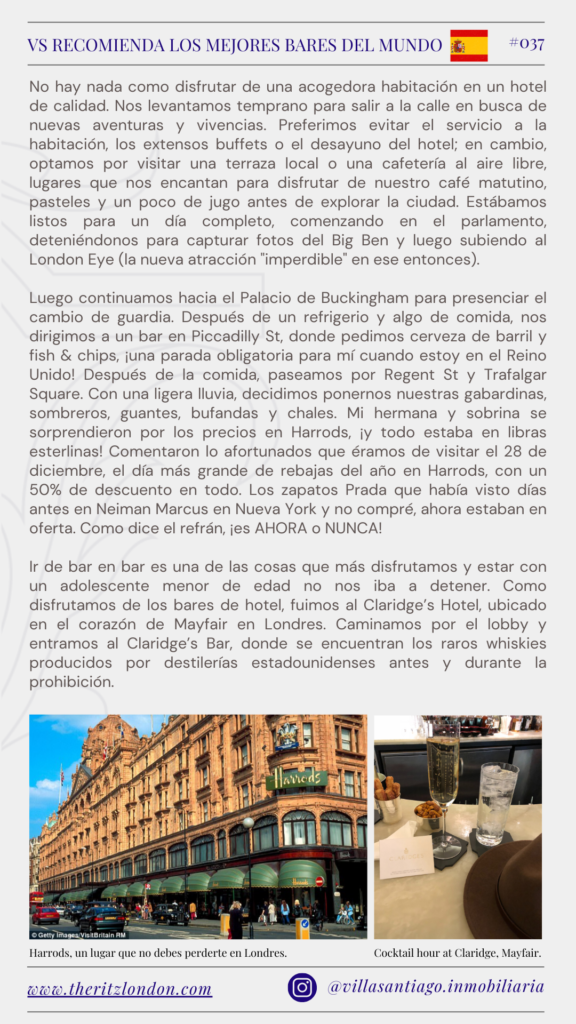 VS RECOMIENDA LOS MEJORES BARES DEL MUNDO #037

No hay nada como disfrutar de una acogedora habitación en un hotel de calidad. Nos levantamos temprano para salir a la calle en busca de nuevas aventuras y vivencias. Preferimos evitar el servicio a la habitación, los extensos buffets o el desayuno del hotel; en cambio, optamos por visitar una terraza local o una cafetería al aire libre, lugares que nos encantan para disfrutar de nuestro café matutino, pasteles y un poco de jugo antes de explorar la ciudad. Estábamos listos para un día completo, comenzando en el parlamento, deteniéndonos para capturar fotos del Big Ben y luego subiendo al London Eye (la nueva atracción "imperdible" en ese entonces).

Luego continuamos hacia el Palacio de Buckingham para presenciar el cambio de guardia. Después de un refrigerio y algo de comida, nos dirigimos a un bar en Piccadilly St, donde pedimos cerveza de barril y fish & chips, ¡una parada obligatoria para mí cuando estoy en el Reino Unido! Después de la comida, paseamos por Regent St y Trafalgar Square. Con una ligera lluvia, decidimos ponernos nuestras gabardinas, sombreros, guantes, bufandas y chales. Mi hermana y sobrina se sorprendieron por los precios en Harrods, ¡y todo estaba en libras esterlinas! Comentaron lo afortunados que éramos de visitar el 28 de diciembre, el día más grande de rebajas del año en Harrods, con un 50% de descuento en todo. Los zapatos Prada que había visto días antes en Neiman Marcus en Nueva York y no compré, ahora estaban en oferta. Como dice el refrán, ¡es AHORA o NUNCA!

Ir de bar en bar es una de las cosas que más disfrutamos y estar con un adolescente menor de edad no nos iba a detener. Como disfrutamos de los bares de hotel, fuimos al Claridge's Hotel, ubicado en el corazón de Mayfair en Londres. Caminamos por el lobby y entramos al Claridge's Bar, donde se encuentran los raros whiskies producidos por destilerías estadounidenses antes y durante la prohibición.

Harrods

© Getty Images/VisitBritain RM

Harrods, un lugar que no debes perderte en Londres.

Cocktail hour at Claridge, Mayfair.

www.theritzlondon.com

@villasantiago.inmobiliaria